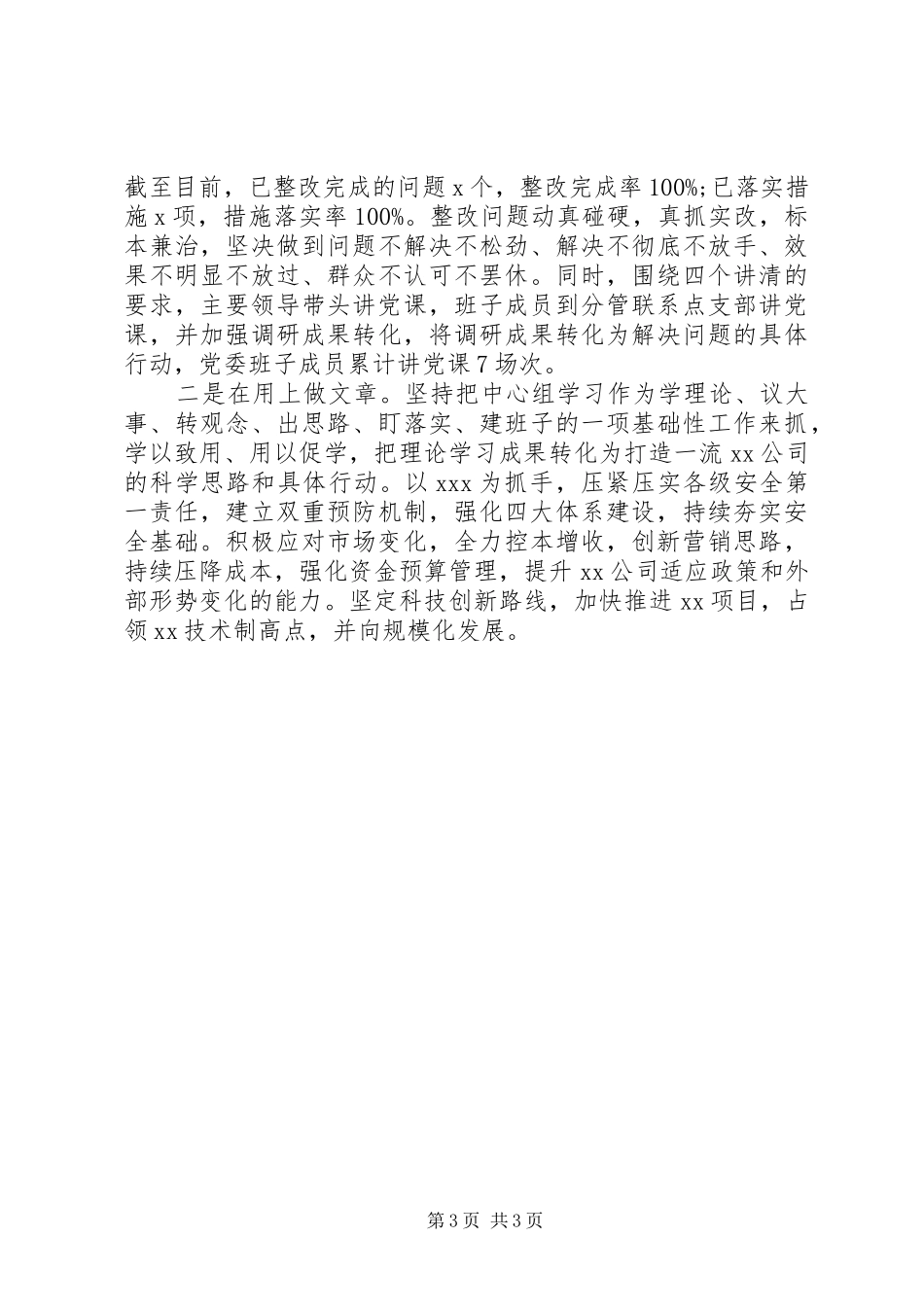 截至目前，已整改完成的问题 x 个，整改完成率 100%;已落实措施 x 项，措施落实率 100%。整改问题动真碰硬，真抓实改，标本兼治，坚决做到问题不解决不松劲、解决不彻底不放手、效果不明显不放过、群众不认可不罢休。同时，围绕四个讲清的要求，主要领导带头讲党课，班子成员到分管联系点支部讲党课，并加强调研成果转化，将调研成果转化为解决问题的具体行动，党委班子成员累计讲党课 7 场次。

二是在用上做文章。坚持把中心组学习作为学理论、议大事、转观念、出思路、盯落实、建班子的一项基础性工作来抓，学以致用、用以促学，把理论学习成果转化为打造一流 xx 公司的科学思路和具体行动。以 xxx 为抓手，压紧压实各级安全第一责任，建立双重预防机制，强化四大体系建设，持续夯实安全基础。积极应对市场变化，全力控本增收，创新营销思路，持续压降成本，强化资金预算管理，提升 xx 公司适应政策和外部形势变化的能力。坚定科技创新路线，加快推进 xx 项目，占领 xx 技术制高点，并向规模化发展。

第 3 页 共 3 页